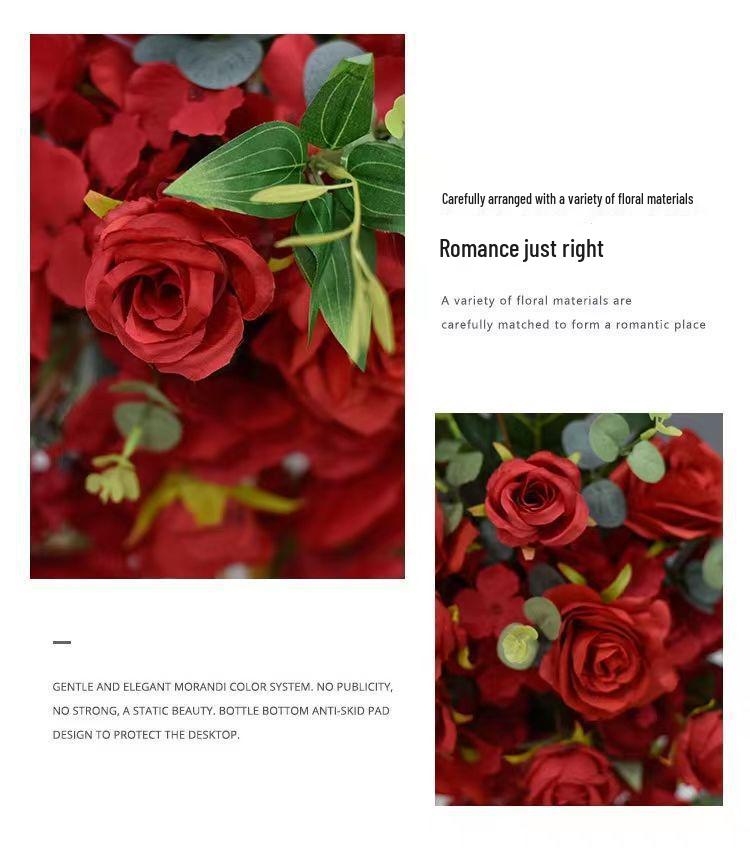 Carefully arranged with a variety of floral materials

Romance just right

A variety of floral materials are carefully matched to form a romantic place

-

GENTLE AND ELEGANT MORANDI COLOR SYSTEM. NO PUBLICITY, NO STRONG, A STATIC BEAUTY. BOTTLE BOTTOM ANTI-SKID PAD DESIGN TO PROTECT THE DESKTOP.